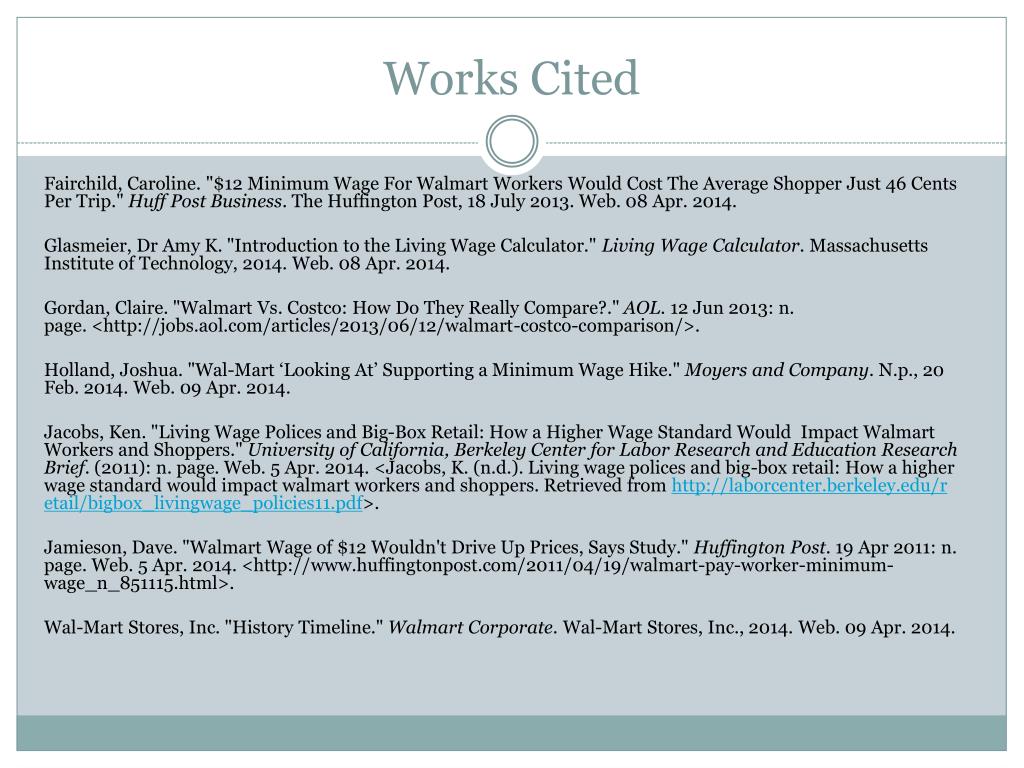 Works Cited

Fairchild, Caroline. "$12 Minimum Wage For Walmart Workers Would Cost The Average Shopper Just 46 Cents Per Trip." Huff Post Business. The Huffington Post, 18 July 2013. Web. 08 Apr. 2014.

Glasmeier, Dr Amy K. "Introduction to the Living Wage Calculator." Living Wage Calculator. Massachusetts Institute of Technology, 2014. Web. 08 Apr. 2014.

Gordan, Claire. "Walmart Vs. Costco: How Do They Really Compare?." AOL. 12 Jun 2013: n. page. <http://jobs.aol.com/articles/2013/06/12/walmart-costco-comparison/>.

Holland, Joshua. "Wal-Mart 'Looking At' Supporting a Minimum Wage Hike." Moyers and Company. N.p., 20 Feb. 2014. Web. 09 Apr. 2014.

Jacobs, Ken. "Living Wage Polices and Big-Box Retail: How a Higher Wage Standard Would Impact Walmart Workers and Shoppers." University of California, Berkeley Center for Labor Research and Education Research Brief. (2011): n. page. Web. 5 Apr. 2014. <Jacobs, K. (n.d.). Living wage polices and big-box retail: How a higher wage standard would impact walmart workers and shoppers. Retrieved from http://laborcenter.berkeley.edu/retail/bigbox_livingwage_policies11.pdf>.

Jamieson, Dave. "Walmart Wage of $12 Wouldn't Drive Up Prices, Says Study." Huffington Post. 19 Apr 2011: n. page. Web. 5 Apr. 2014. <http://www.huffingtonpost.com/2011/04/19/walmart-pay-worker-minimum-wage_n_851115.html>.

Wal-Mart Stores, Inc. "History Timeline." Walmart Corporate. Wal-Mart Stores, Inc., 2014. Web. 09 Apr. 2014.